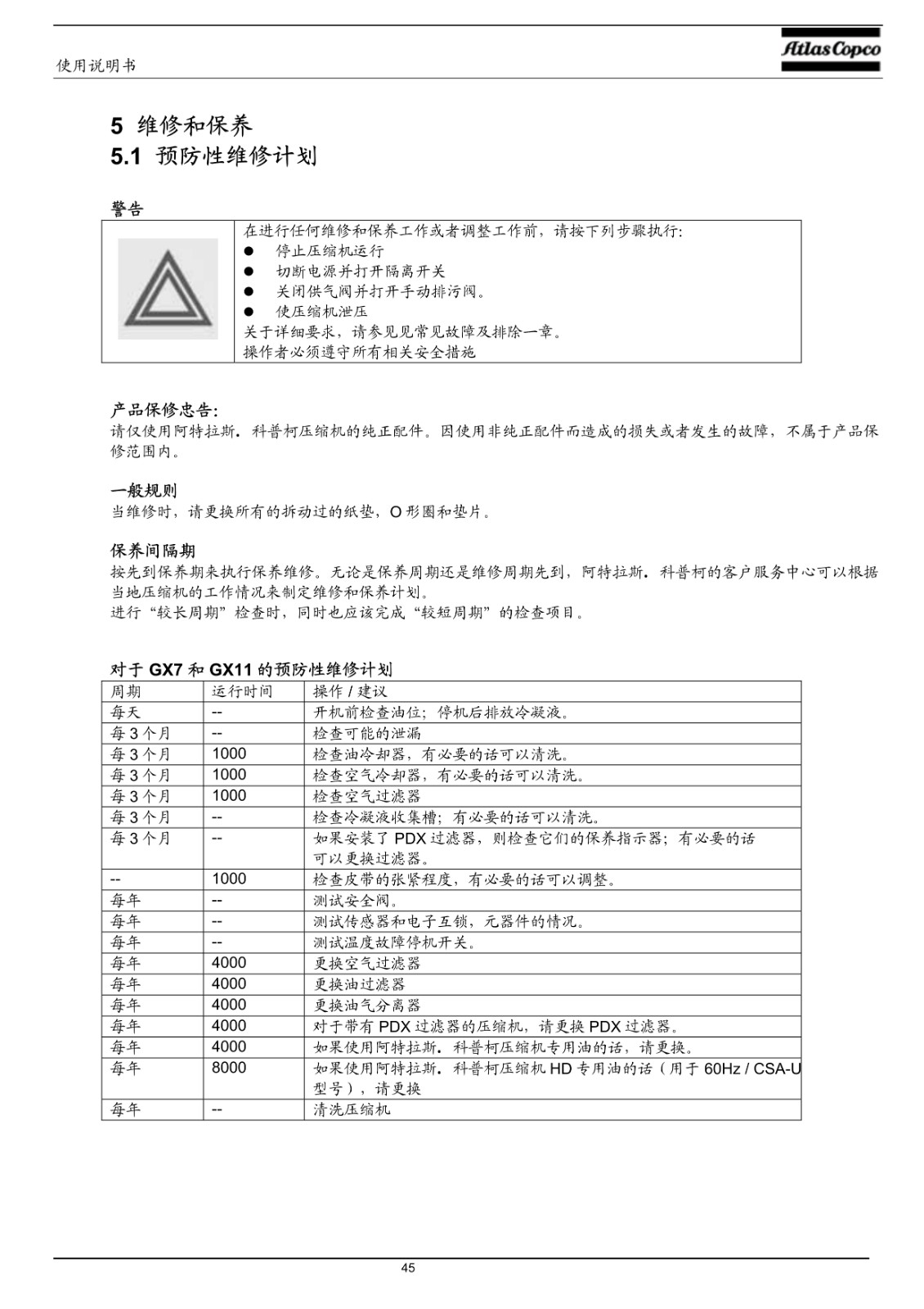 使用说明书

Atlas Copco

5 维修和保养
5.1 预防性维修计划

警告

在进行任何维修和保养工作或者调整工作前，请按下列步骤执行:
● 停止压缩机运行
● 切断电源并打开隔离开关
● 关闭供气阀并打开手动排污阀。
● 使压缩机泄压
关于详细要求，请参见见常见故障及排除一章。
操作者必须遵守所有相关安全措施

产品保修忠告:
请仅使用阿特拉斯．科普柯压缩机的纯正配件。因使用非纯正配件而造成的损失或者发生的故障，不属于产品保修范围内。

一般规则
当维修时，请更换所有的拆动过的纸垫，O 形圈和垫片。

保养间隔期
按先到保养期来执行保养维修。无论是保养周期还是维修周期先到，阿特拉斯．科普柯的客户服务中心可以根据当地压缩机的工作情况来制定维修和保养计划。
进行“较长周期”检查时，同时也应该完成“较短周期”的检查项目。

对于 GX7 和 GX11 的预防性维修计划

| 周期 | 运行时间 | 操作 / 建议 |
|---|---|---|
| 每天 | -- | 开机前检查油位；停机后排放冷凝液。 |
| 每 3 个月 | -- | 检查可能的泄漏 |
| 每 3 个月 | 1000 | 检查油冷却器，有必要的话可以清洗。 |
| 每 3 个月 | 1000 | 检查空气冷却器，有必要的话可以清洗。 |
| 每 3 个月 | 1000 | 检查空气过滤器 |
| 每 3 个月 | -- | 检查冷凝液收集槽；有必要的话可以清洗。 |
| 每 3 个月 | -- | 如果安装了 PDX 过滤器，则检查它们的保养指示器；有必要的话可以更换过滤器。 |
| -- | 1000 | 检查皮带的张紧程度，有必要的话可以调整。 |
| 每年 | -- | 测试安全阀。 |
| 每年 | -- | 测试传感器和电子互锁，元器件的情况。 |
| 每年 | -- | 测试温度故障停机开关。 |
| 每年 | 4000 | 更换空气过滤器 |
| 每年 | 4000 | 更换油过滤器 |
| 每年 | 4000 | 更换油气分离器 |
| 每年 | 4000 | 对于带有 PDX 过滤器的压缩机，请更换 PDX 过滤器。 |
| 每年 | 4000 | 如果使用阿特拉斯．科普柯压缩机专用油的话，请更换。 |
| 每年 | 8000 | 如果使用阿特拉斯．科普柯压缩机 HD 专用油的话（用于 60Hz / CSA-U 型号），请更换 |
| 每年 | -- | 清洗压缩机 |

45